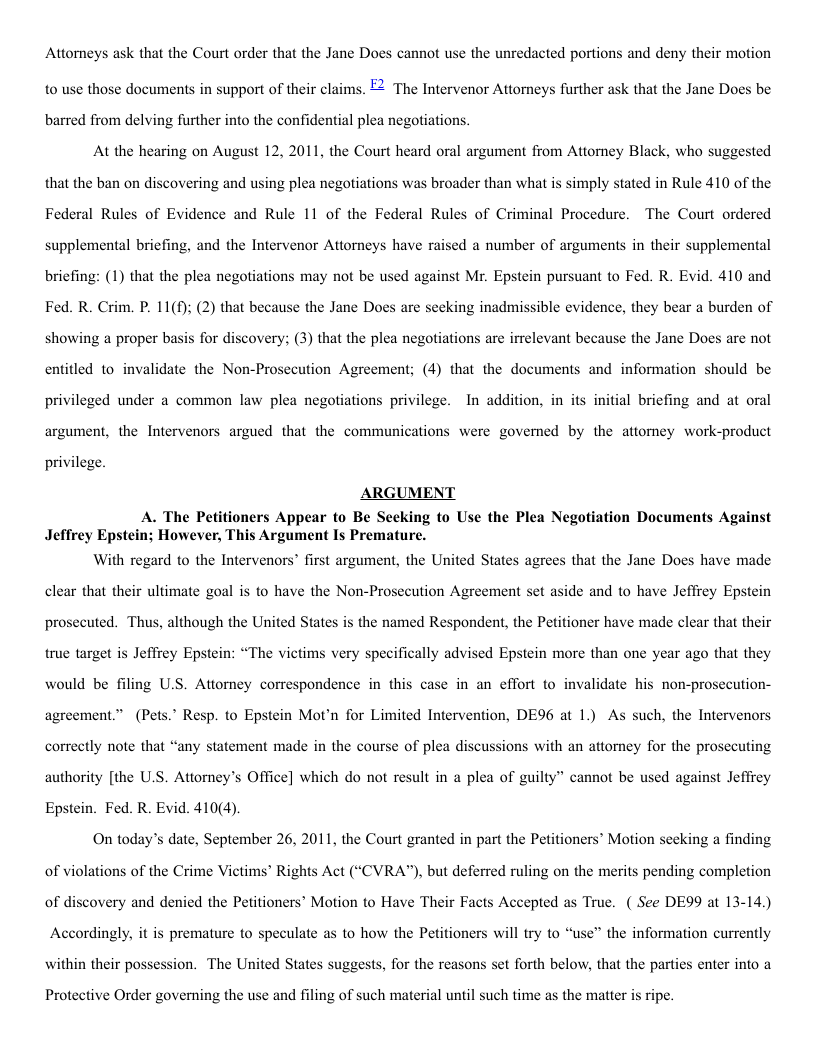 Attorneys ask that the Court order that the Jane Does cannot use the unredacted portions and deny their motion to use those documents in support of their claims. F2 The Intervenor Attorneys further ask that the Jane Does be barred from delving further into the confidential plea negotiations.

At the hearing on August 12, 2011, the Court heard oral argument from Attorney Black, who suggested that the ban on discovering and using plea negotiations was broader than what is simply stated in Rule 410 of the Federal Rules of Evidence and Rule 11 of the Federal Rules of Criminal Procedure. The Court ordered supplemental briefing, and the Intervenor Attorneys have raised a number of arguments in their supplemental briefing: (1) that the plea negotiations may not be used against Mr. Epstein pursuant to Fed. R. Evid. 410 and Fed. R. Crim. P. 11(f); (2) that because the Jane Does are seeking inadmissible evidence, they bear a burden of showing a proper basis for discovery; (3) that the plea negotiations are irrelevant because the Jane Does are not entitled to invalidate the Non-Prosecution Agreement; (4) that the documents and information should be privileged under a common law plea negotiations privilege. In addition, in its initial briefing and at oral argument, the Intervenors argued that the communications were governed by the attorney work-product privilege.

ARGUMENT

A. The Petitioners Appear to Be Seeking to Use the Plea Negotiation Documents Against Jeffrey Epstein; However, This Argument Is Premature.

With regard to the Intervenors' first argument, the United States agrees that the Jane Does have made clear that their ultimate goal is to have the Non-Prosecution Agreement set aside and to have Jeffrey Epstein prosecuted. Thus, although the United States is the named Respondent, the Petitioner have made clear that their true target is Jeffrey Epstein: "The victims very specifically advised Epstein more than one year ago that they would be filing U.S. Attorney correspondence in this case in an effort to invalidate his non-prosecution-agreement." (Pets.' Resp. to Epstein Mot'n for Limited Intervention, DE96 at 1.) As such, the Intervenors correctly note that "any statement made in the course of plea discussions with an attorney for the prosecuting authority [the U.S. Attorney's Office] which do not result in a plea of guilty" cannot be used against Jeffrey Epstein. Fed. R. Evid. 410(4).

On today's date, September 26, 2011, the Court granted in part the Petitioners' Motion seeking a finding of violations of the Crime Victims' Rights Act ("CVRA"), but deferred ruling on the merits pending completion of discovery and denied the Petitioners' Motion to Have Their Facts Accepted as True. ( See DE99 at 13-14.) Accordingly, it is premature to speculate as to how the Petitioners will try to "use" the information currently within their possession. The United States suggests, for the reasons set forth below, that the parties enter into a Protective Order governing the use and filing of such material until such time as the matter is ripe.